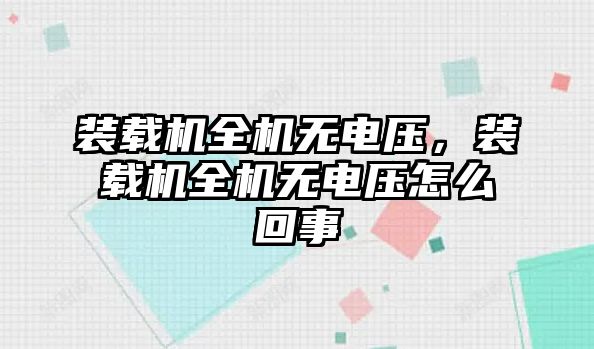 装载机全机无电压，装载机全机无电压怎么回事